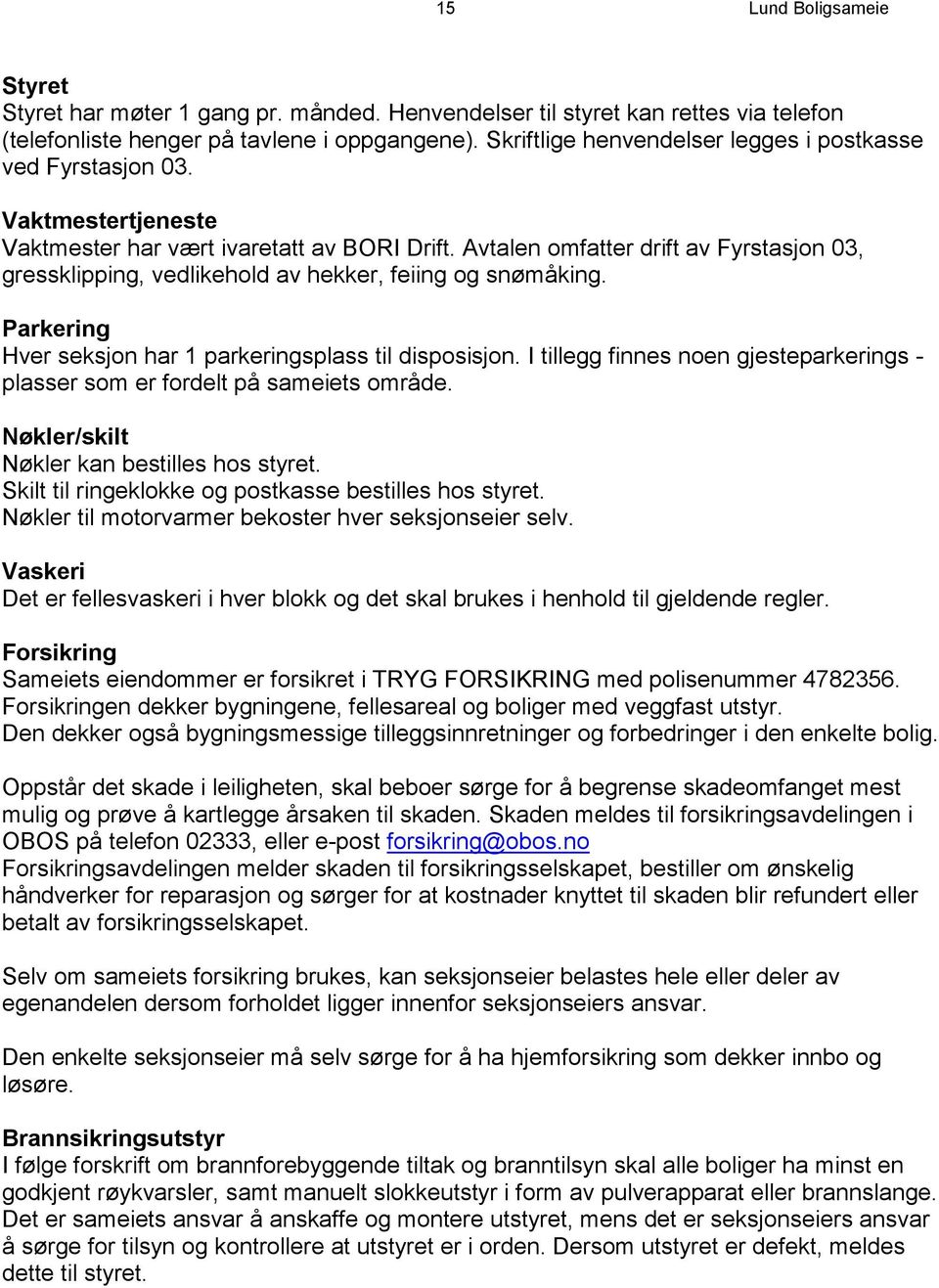 15 Lund Boligsameie

Styret
Styret har møter 1 gang pr. månded. Henvendelser til styret kan rettes via telefon (telefonliste henger på tavlene i oppgangene). Skriftlige henvendelser legges i postkasse ved Fyrstasjon 03.

Vaktmestertjeneste
Vaktmester har vært ivaretatt av BORI Drift. Avtalen omfatter drift av Fyrstasjon 03, gressklipping, vedlikehold av hekker, feiing og snømåking.

Parkering
Hver seksjon har 1 parkeringsplass til disposisjon. I tillegg finnes noen gjesteparkerings - plasser som er fordelt på sameiets område.

Nøkler/skilt
Nøkler kan bestilles hos styret.
Skilt til ringeklokke og postkasse bestilles hos styret.
Nøkler til motorvarmer bekoster hver seksjonseier selv.

Vaskeri
Det er fellesvaskeri i hver blokk og det skal brukes i henhold til gjeldende regler.

Forsikring
Sameiets eiendommer er forsikret i TRYG FORSIKRING med polisenummer 4782356. Forsikringen dekker bygningene, fellesareal og boliger med veggfast utstyr.
Den dekker også bygningsmessige tilleggsinnretninger og forbedringer i den enkelte bolig.

Oppstår det skade i leiligheten, skal beboer sørge for å begrense skadeomfanget mest mulig og prøve å kartlegge årsaken til skaden. Skaden meldes til forsikringsavdelingen i OBOS på telefon 02333, eller e-post forsikring@obos.no
Forsikringsavdelingen melder skaden til forsikringsselskapet, bestiller om ønskelig håndverker for reparasjon og sørger for at kostnader knyttet til skaden blir refundert eller betalt av forsikringsselskapet.

Selv om sameiets forsikring brukes, kan seksjonseier belastes hele eller deler av egenandelen dersom forholdet ligger innenfor seksjonseiers ansvar.

Den enkelte seksjonseier må selv sørge for å ha hjemforsikring som dekker innbo og løsøre.

Brannsikringsutstyr
I følge forskrift om brannforebyggende tiltak og branntilsyn skal alle boliger ha minst en godkjent røykvarsler, samt manuelt slokkeutstyr i form av pulverapparat eller brannslange. Det er sameiets ansvar å anskaffe og montere utstyret, mens det er seksjonseiers ansvar å sørge for tilsyn og kontrollere at utstyret er i orden. Dersom utstyret er defekt, meldes dette til styret.